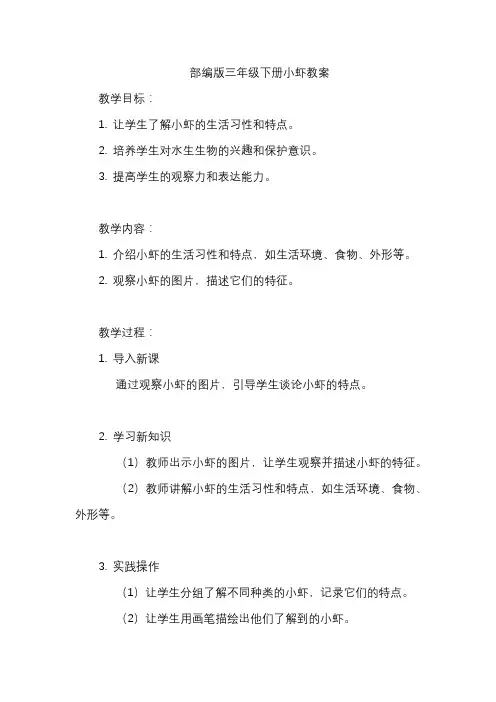 部编版三年级下册小虾教案

教学目标：

1. 让学生了解小虾的生活习性和特点。

2. 培养学生对水生生物的兴趣和保护意识。

3. 提高学生的观察力和表达能力。

教学内容：

1. 介绍小虾的生活习性和特点，如生活环境、食物、外形等。

2. 观察小虾的图片，描述它们的特征。

教学过程：

1. 导入新课

通过观察小虾的图片，引导学生谈论小虾的特点。

2. 学习新知识

（1）教师出示小虾的图片，让学生观察并描述小虾的特征。

（2）教师讲解小虾的生活习性和特点，如生活环境、食物、外形等。

3. 实践操作

（1）让学生分组了解不同种类的小虾，记录它们的特点。

（2）让学生用画笔描绘出他们了解到的小虾。